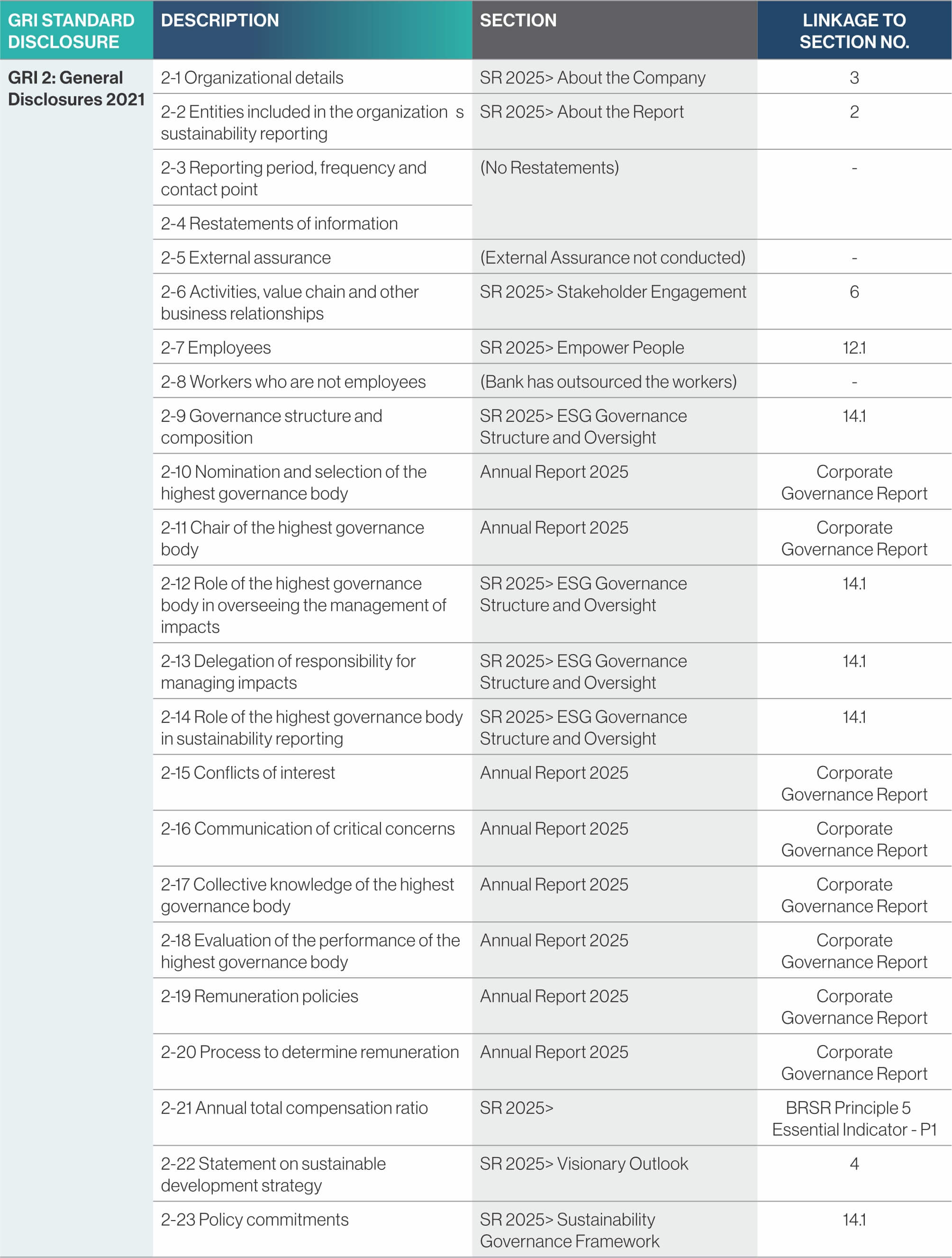 | GRI STANDARD DISCLOSURE | DESCRIPTION | SECTION | LINKAGE TO SECTION NO. |
|---|---|---|---|
| GRI 2: General Disclosures 2021 | 2-1 Organizational details | SR 2025> About the Company | 3 |
| | 2-2 Entities included in the organization s sustainability reporting | SR 2025> About the Report | 2 |
| | 2-3 Reporting period, frequency and contact point | (No Restatements) | - |
| | 2-4 Restatements of information | | |
| | 2-5 External assurance | (External Assurance not conducted) | - |
| | 2-6 Activities, value chain and other business relationships | SR 2025> Stakeholder Engagement | 6 |
| | 2-7 Employees | SR 2025> Empower People | 12.1 |
| | 2-8 Workers who are not employees | (Bank has outsourced the workers) | - |
| | 2-9 Governance structure and composition | SR 2025> ESG Governance Structure and Oversight | 14.1 |
| | 2-10 Nomination and selection of the highest governance body | Annual Report 2025 | Corporate Governance Report |
| | 2-11 Chair of the highest governance body | Annual Report 2025 | Corporate Governance Report |
| | 2-12 Role of the highest governance body in overseeing the management of impacts | SR 2025> ESG Governance Structure and Oversight | 14.1 |
| | 2-13 Delegation of responsibility for managing impacts | SR 2025> ESG Governance Structure and Oversight | 14.1 |
| | 2-14 Role of the highest governance body in sustainability reporting | SR 2025> ESG Governance Structure and Oversight | 14.1 |
| | 2-15 Conflicts of interest | Annual Report 2025 | Corporate Governance Report |
| | 2-16 Communication of critical concerns | Annual Report 2025 | Corporate Governance Report |
| | 2-17 Collective knowledge of the highest governance body | Annual Report 2025 | Corporate Governance Report |
| | 2-18 Evaluation of the performance of the highest governance body | Annual Report 2025 | Corporate Governance Report |
| | 2-19 Remuneration policies | Annual Report 2025 | Corporate Governance Report |
| | 2-20 Process to determine remuneration | Annual Report 2025 | Corporate Governance Report |
| | 2-21 Annual total compensation ratio | SR 2025> | BRSR Principle 5 Essential Indicator - P1 |
| | 2-22 Statement on sustainable development strategy | SR 2025> Visionary Outlook | 4 |
| | 2-23 Policy commitments | SR 2025> Sustainability Governance Framework | 14.1 |